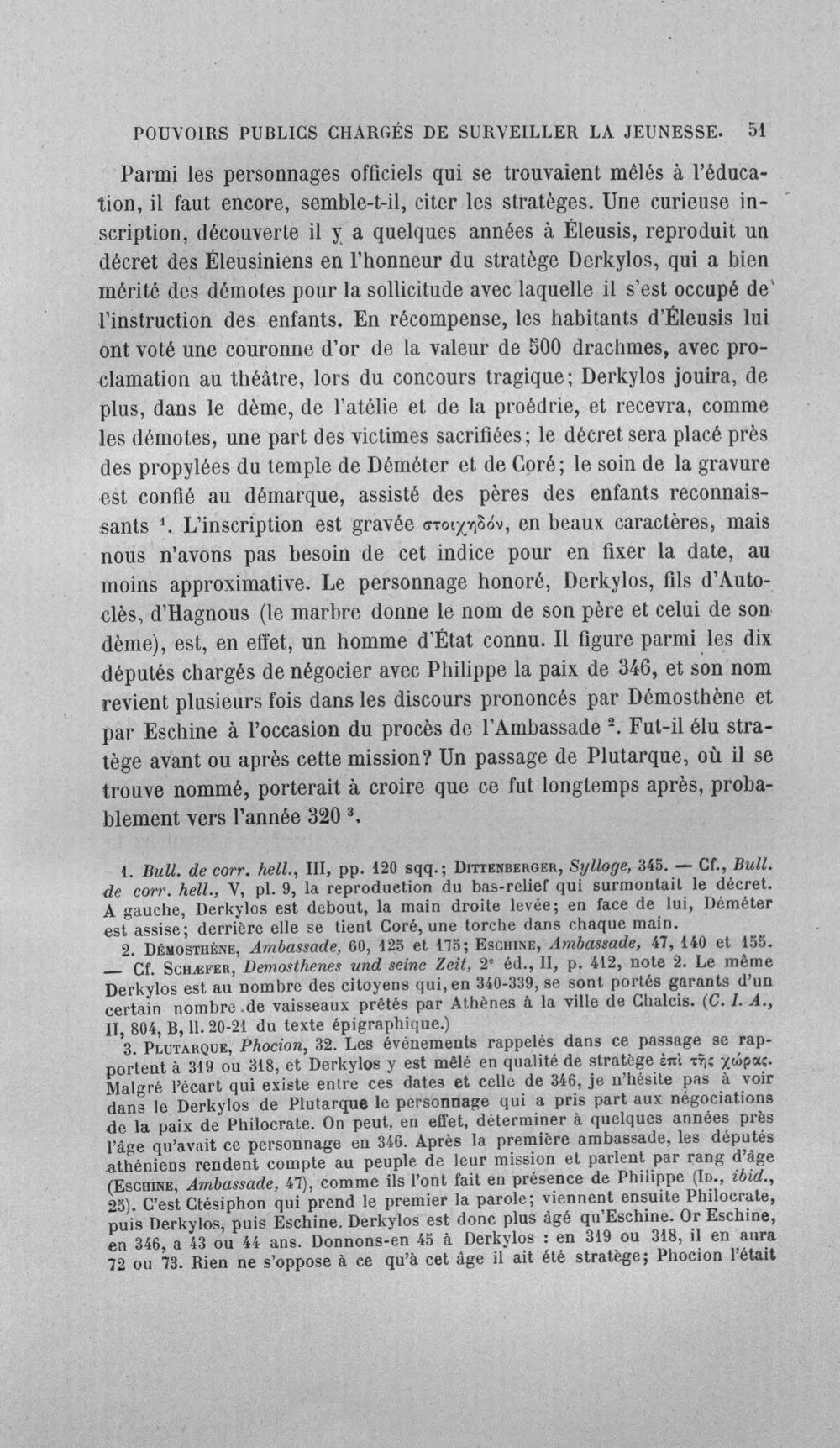 POUVOIRS PUBLICS CHARGÉS DE SURVEILLER LA JEUNESSE. 51

Parmi les personnages officiels qui se trouvaient mêlés à l'éducation, il faut encore, semble-t-il, citer les stratèges. Une curieuse inscription, découverte il y a quelques années à Éleusis, reproduit un décret des Éleusiniens en l'honneur du stratège Derkylos, qui a bien mérité des démotes pour la sollicitude avec laquelle il s'est occupé de l'instruction des enfants. En récompense, les habitants d'Éleusis lui ont voté une couronne d'or de la valeur de 500 drachmes, avec proclamation au théâtre, lors du concours tragique; Derkylos jouira, de plus, dans le dème, de l'atélie et de la proédrie, et recevra, comme les démotes, une part des victimes sacrifiées; le décret sera placé près des propylées du temple de Déméter et de Coré; le soin de la gravure est confié au démarque, assisté des pères des enfants reconnaissants $^{1}$. L'inscription est gravée στοιχηδόν, en beaux caractères, mais nous n'avons pas besoin de cet indice pour en fixer la date, au moins approximative. Le personnage honoré, Derkylos, fils d'Autoclès, d'Hagnous (le marbre donne le nom de son père et celui de son dème), est, en effet, un homme d'État connu. Il figure parmi les dix députés chargés de négocier avec Philippe la paix de 346, et son nom revient plusieurs fois dans les discours prononcés par Démosthène et par Eschine à l'occasion du procès de l'Ambassade $^{2}$. Fut-il élu stratège avant ou après cette mission? Un passage de Plutarque, où il se trouve nommé, porterait à croire que ce fut longtemps après, probablement vers l'année 320 $^{3}$.

1. Bull. de corr. hell., III, pp. 120 sqq.; Dittenberger, Sylloge, 345. — Cf., Bull. de corr. hell., V, pl. 9, la reproduction du bas-relief qui surmontait le décret. A gauche, Derkylos est debout, la main droite levée; en face de lui, Déméter est assise; derrière elle se tient Coré, une torche dans chaque main.

2. Démosthène, Ambassade, 60, 125 et 175; Eschine, Ambassade, 47, 140 et 155. — Cf. Schæfer, Demosthenes und seine Zeit, 2e éd., II, p. 412, note 2. Le même Derkylos est au nombre des citoyens qui, en 340-339, se sont portés garants d'un certain nombre de vaisseaux prêtés par Athènes à la ville de Chalcis. (C. I. A., II, 804, B, ll. 20-21 du texte épigraphique.)

3. Plutarque, Phocion, 32. Les événements rappelés dans ce passage se rapportent à 319 ou 318, et Derkylos y est mêlé en qualité de stratège ἐπὶ τῆς χώρας. Malgré l'écart qui existe entre ces dates et celle de 346, je n'hésite pas à voir dans le Derkylos de Plutarque le personnage qui a pris part aux négociations de la paix de Philocrate. On peut, en effet, déterminer à quelques années près l'âge qu'avait ce personnage en 346. Après la première ambassade, les députés athéniens rendent compte au peuple de leur mission et parlent par rang d'âge (Eschine, Ambassade, 47), comme ils l'ont fait en présence de Philippe (Id., ibid., 25). C'est Ctésiphon qui prend le premier la parole; viennent ensuite Philocrate, puis Derkylos, puis Eschine. Derkylos est donc plus âgé qu'Eschine. Or Eschine, en 346, a 43 ou 44 ans. Donnons-en 45 à Derkylos : en 319 ou 318, il en aura 72 ou 73. Rien ne s'oppose à ce qu'à cet âge il ait été stratège; Phocion l'était